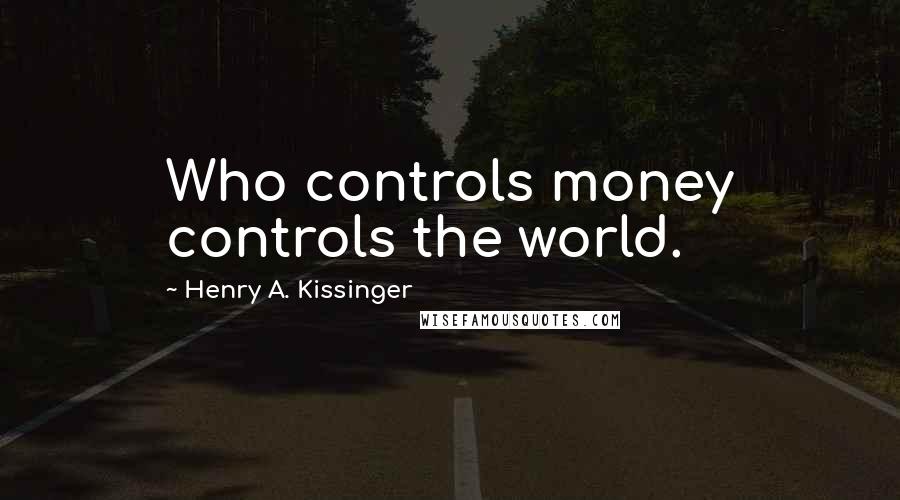 Who controls money controls the world.

~ Henry A. Kissinger

WISEFAMOUSQUOTES.COM